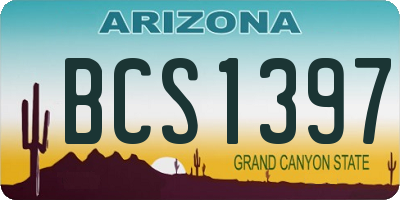 ARIZONA

BCS1397

GRAND CANYON STATE